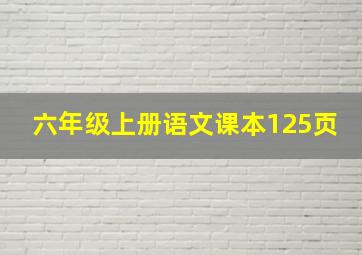 六年级上册语文课本125页